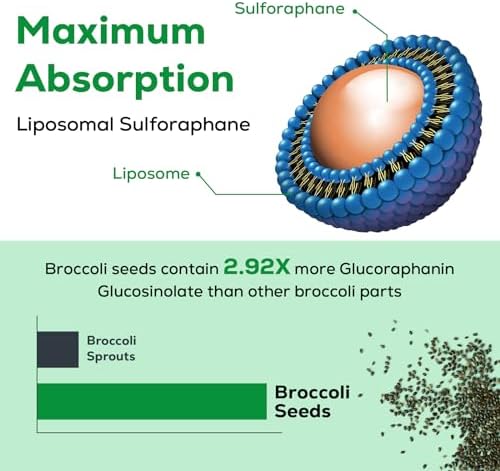 Maximum Absorption

Liposomal Sulforaphane

Sulforaphane

Liposome

Broccoli seeds contain 2.92X more Glucoraphanin Glucosinolate than other broccoli parts

Broccoli Sprouts

Broccoli Seeds